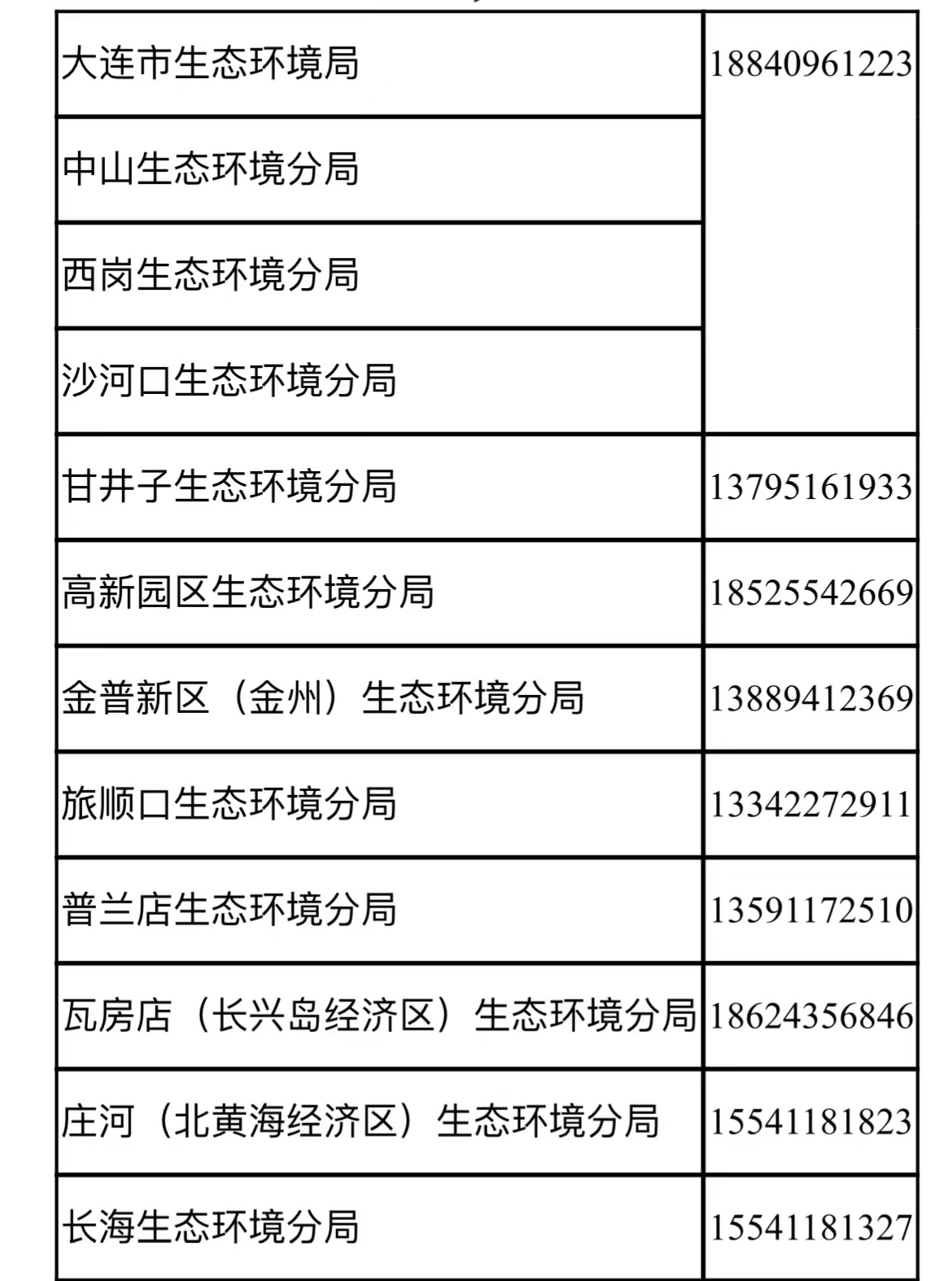 | 大连市生态环境局 | 18840961223 |
|---|---|
| 中山生态环境分局 | |
| 西岗生态环境分局 | |
| 沙河口生态环境分局 | |
| 甘井子生态环境分局 | 13795161933 |
| 高新园区生态环境分局 | 18525542669 |
| 金普新区（金州）生态环境分局 | 13889412369 |
| 旅顺口生态环境分局 | 13342272911 |
| 普兰店生态环境分局 | 13591172510 |
| 瓦房店（长兴岛经济区）生态环境分局 | 18624356846 |
| 庄河（北黄海经济区）生态环境分局 | 15541181823 |
| 长海生态环境分局 | 15541181327 |